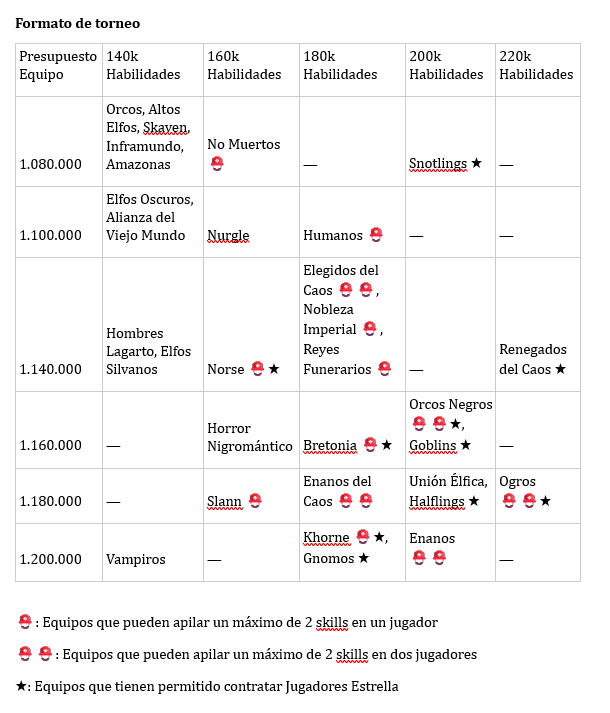 **Formato de torneo**

| Presupuesto Equipo | 140k Habilidades | 160k Habilidades | 180k Habilidades | 200k Habilidades | 220k Habilidades |
|---|---|---|---|---|---|
| 1.080.000 | Orcos, Altos Elfos, Skaven, Inframundo, Amazonas | No Muertos ⛑ | — | Snotlings ★ | — |
| 1.100.000 | Elfos Oscuros, Alianza del Viejo Mundo | Nurgle | Humanos ⛑ | — | — |
| 1.140.000 | Hombres Lagarto, Elfos Silvanos | Norse ⛑ ★ | Elegidos del Caos ⛑ ⛑, Nobleza Imperial ⛑, Reyes Funerarios ⛑ | — | Renegados del Caos ★ |
| 1.160.000 | — | Horror Nigromántico | Bretonia ⛑ ★ | Orcos Negros ⛑ ⛑ ★, Goblins ★ | — |
| 1.180.000 | — | Slann ⛑ | Enanos del Caos ⛑ ⛑ | Unión Élfica, Halflings ★ | Ogros ⛑ ⛑ ★ |
| 1.200.000 | Vampiros | — | Khorne ⛑ ★, Gnomos ★ | Enanos ⛑ ⛑ | — |

⛑ : Equipos que pueden apilar un máximo de 2 skills en un jugador

⛑ ⛑ : Equipos que pueden apilar un máximo de 2 skills en dos jugadores

★: Equipos que tienen permitido contratar Jugadores Estrella